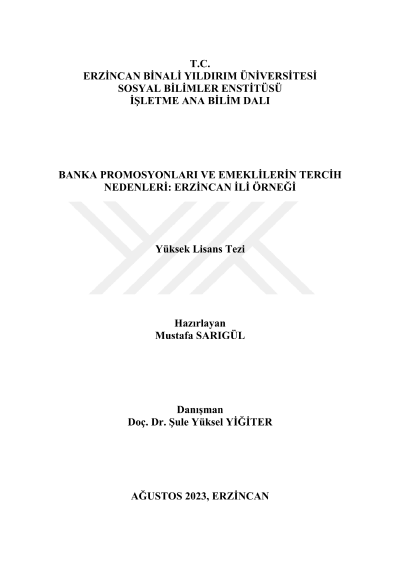 T.C.
ERZİNCAN BİNALİ YILDIRIM ÜNİVERSİTESİ
SOSYAL BİLİMLER ENSTİTÜSÜ
İŞLETME ANA BİLİM DALI

BANKA PROMOSYONLARI VE EMEKLİLERİN TERCİH NEDENLERİ: ERZİNCAN İLİ ÖRNEĞİ

Yüksek Lisans Tezi

Hazırlayan
Mustafa SARIGÜL

Danışman
Doç. Dr. Şule Yüksel YİĞİTER

AĞUSTOS 2023, ERZİNCAN